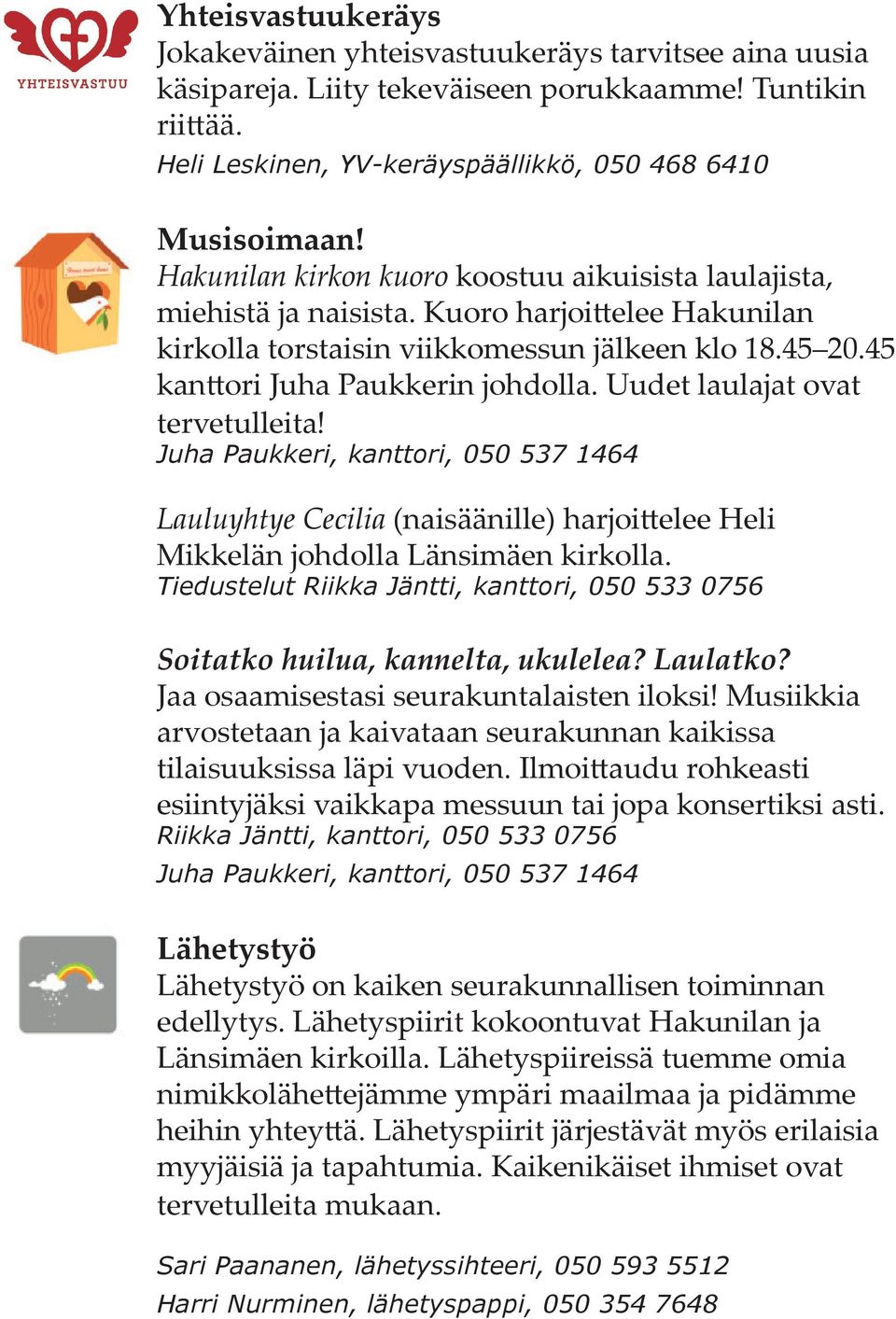 YHTEISVASTUU

Yhteisvastuukeräys
Jokakeväinen yhteisvastuukeräys tarvitsee aina uusia käsipareja. Liity tekeväiseen porukkaamme! Tuntikin riittää.
Heli Leskinen, YV-keräyspäällikkö, 050 468 6410

Musisoimaan!
Hakunilan kirkon kuoro koostuu aikuisista laulajista, miehistä ja naisista. Kuoro harjoittelee Hakunilan kirkolla torstaisin viikkomessun jälkeen klo 18.45–20.45 kanttori Juha Paukkerin johdolla. Uudet laulajat ovat tervetulleita!
Juha Paukkeri, kanttori, 050 537 1464

Lauluyhtye Cecilia (naisäänille) harjoittelee Heli Mikkelän johdolla Länsimäen kirkolla.
Tiedustelut Riikka Jäntti, kanttori, 050 533 0756

Soitatko huilua, kannelta, ukulelea? Laulatko?
Jaa osaamisestasi seurakuntalaisten iloksi! Musiikkia arvostetaan ja kaivataan seurakunnan kaikissa tilaisuuksissa läpi vuoden. Ilmoittaudu rohkeasti esiintyjäksi vaikkapa messuun tai jopa konsertiksi asti.
Riikka Jäntti, kanttori, 050 533 0756
Juha Paukkeri, kanttori, 050 537 1464

Lähetystyö
Lähetystyö on kaiken seurakunnallisen toiminnan edellytys. Lähetyspiirit kokoontuvat Hakunilan ja Länsimäen kirkoilla. Lähetyspiireissä tuemme omia nimikkolähettejämme ympäri maailmaa ja pidämme heihin yhteyttä. Lähetyspiirit järjestävät myös erilaisia myyjäisiä ja tapahtumia. Kaikenikäiset ihmiset ovat tervetulleita mukaan.

Sari Paananen, lähetyssihteeri, 050 593 5512
Harri Nurminen, lähetyspappi, 050 354 7648